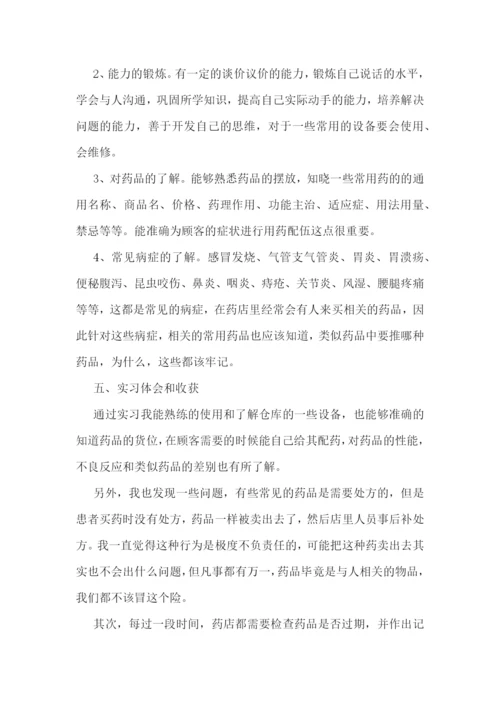 2、能力的锻炼。有一定的谈价议价的能力，锻炼自己说话的水平，学会与人沟通，巩固所学知识，提高自己实际动手的能力，培养解决问题的能力，善于开发自己的思维，对于一些常用的设备要会使用、会维修。

3、对药品的了解。能够熟悉药品的摆放，知晓一些常用药的的通用名称、商品名、价格、药理作用、功能主治、适应症、用法用量、禁忌等等。能准确为顾客的症状进行用药配伍这点很重要。

4、常见病症的了解。感冒发烧、气管支气管炎、胃炎、胃溃疡、便秘腹泻、昆虫咬伤、鼻炎、咽炎、痔疮、关节炎、风湿、腰腿疼痛等等，这都是常见的病症，在药店里经常会有人来买相关的药品，因此针对这些病症，相关的常用药品也应该知道，类似药品中要推哪种药品，为什么，这些都该牢记。

五、实习体会和收获

通过实习我能熟练的使用和了解仓库的一些设备，也能够准确的知道药品的货位，在顾客需要的时候能自己给其配药，对药品的性能，不良反应和类似药品的差别也有所了解。

另外，我也发现一些问题，有些常见的药品是需要处方的，但是患者买药时没有处方，药品一样被卖出去了，然后店里人员事后补处方。我一直觉得这种行为是极度不负责任的，可能把这种药卖出去其实也不会出什么问题，但凡事都有万一，药品毕竟是与人相关的物品，我们都不该冒这个险。

其次，每过一段时间，药店都需要检查药品是否过期，并作出记